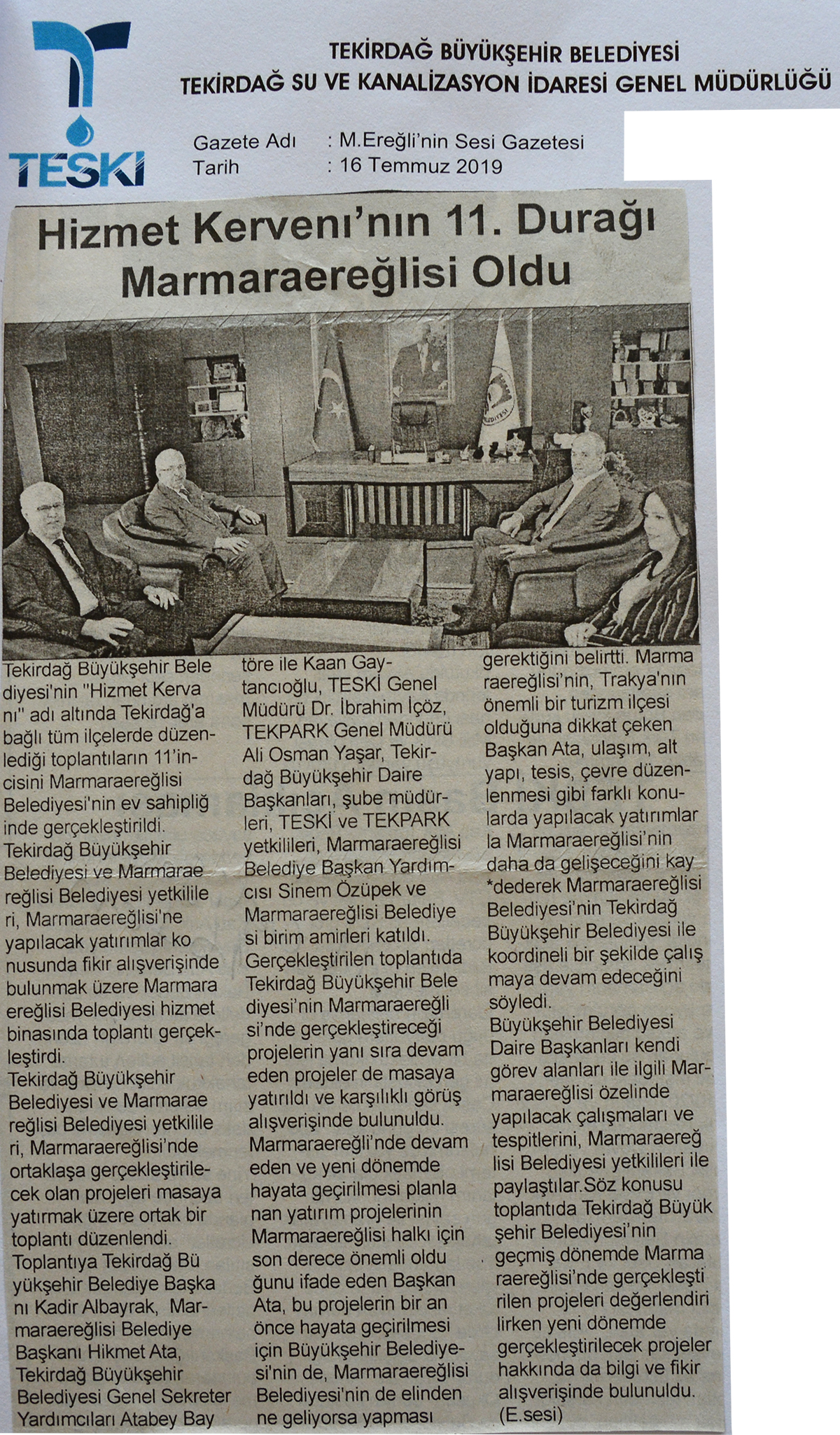 TESKİ

TEKİRDAĞ BÜYÜKŞEHİR BELEDİYESİ
TEKİRDAĞ SU VE KANALİZASYON İDARESİ GENEL MÜDÜRLÜĞÜ

Gazete Adı : M.Ereğli'nin Sesi Gazetesi
Tarih : 16 Temmuz 2019

Hizmet Kerveni'nın 11. Durağı Marmaraereğlisi Oldu

Tekirdağ Büyükşehir Bele diyesi'nin "Hizmet Kerva nı" adı altında Tekirdağ'a bağlı tüm ilçelerde düzenlediği toplantıların 11'incisini Marmaraereğlisi Belediyesi'nin ev sahipliğ inde gerçekleştirildi. Tekirdağ Büyükşehir Belediyesi ve Marmarae reğlisi Belediyesi yetkilile ri, Marmaraereğlisi'ne yapılacak yatırımlar ko nusunda fikir alışverişinde bulunmak üzere Marmara ereğlisi Belediyesi hizmet binasında toplantı gerçekleştirdi. Tekirdağ Büyükşehir Belediyesi ve Marmarae reğlisi Belediyesi yetkilile ri, Marmaraereğlisi'nde ortaklaşa gerçekleştirilecek olan projeleri masaya yatırmak üzere ortak bir toplantı düzenlendi. Toplantıya Tekirdağ Bü yükşehir Belediye Başka nı Kadir Albayrak, Marmaraereğlisi Belediye Başkanı Hikmet Ata, Tekirdağ Büyükşehir Belediyesi Genel Sekreter Yardımcıları Atabey Bay töre ile Kaan Gaytancıoğlu, TESKİ Genel Müdürü Dr. İbrahim İçöz, TEKPARK Genel Müdürü Ali Osman Yaşar, Tekirdağ Büyükşehir Daire Başkanları, şube müdürleri, TESKİ ve TEKPARK yetkilileri, Marmaraereğlisi Belediye Başkan Yardımcısı Sinem Özüpek ve Marmaraereğlisi Belediye si birim amirleri katıldı. Gerçekleştirilen toplantıda Tekirdağ Büyükşehir Bele diyesi'nin Marmaraereğli si'nde gerçekleştireceği projelerin yanı sıra devam eden projeler de masaya yatırıldı ve karşılıklı görüş alışverişinde bulunuldu. Marmaraereğli'nde devam eden ve yeni dönemde hayata geçirilmesi planla nan yatırım projelerinin Marmaraereğlisi halkı için son derece önemli oldu ğunu ifade eden Başkan Ata, bu projelerin bir an önce hayata geçirilmesi için Büyükşehir Belediyesi'nin de, Marmaraereğlisi Belediyesi'nin de elinden ne geliyorsa yapması gerektiğini belirtti. Marma raereğlisi'nin, Trakya'nın önemli bir turizm ilçesi olduğuna dikkat çeken Başkan Ata, ulaşım, alt yapı, tesis, çevre düzenlenmesi gibi farklı konularda yapılacak yatırımlar la Marmaraereğlisi'nin daha da gelişeceğini kay *dederek Marmaraereğlisi Belediyesi'nin Tekirdağ Büyükşehir Belediyesi ile koordineli bir şekilde çalış maya devam edeceğini söyledi. Büyükşehir Belediyesi Daire Başkanları kendi görev alanları ile ilgili Marmaraereğlisi özelinde yapılacak çalışmaları ve tespitlerini, Marmaraereğ lisi Belediyesi yetkilileri ile paylaştılar.Söz konusu toplantıda Tekirdağ Büyük şehir Belediyesi'nin geçmiş dönemde Marma raereğlisi'nde gerçekleşti rilen projeleri değerlendiri lirken yeni dönemde gerçekleştirilecek projeler hakkında da bilgi ve fikir alışverişinde bulunuldu. (E.sesi)